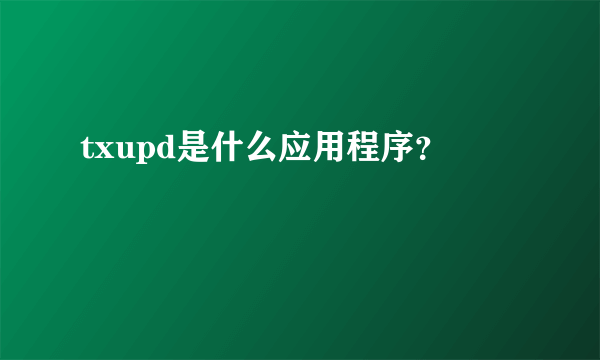 txupd是什么应用程序?